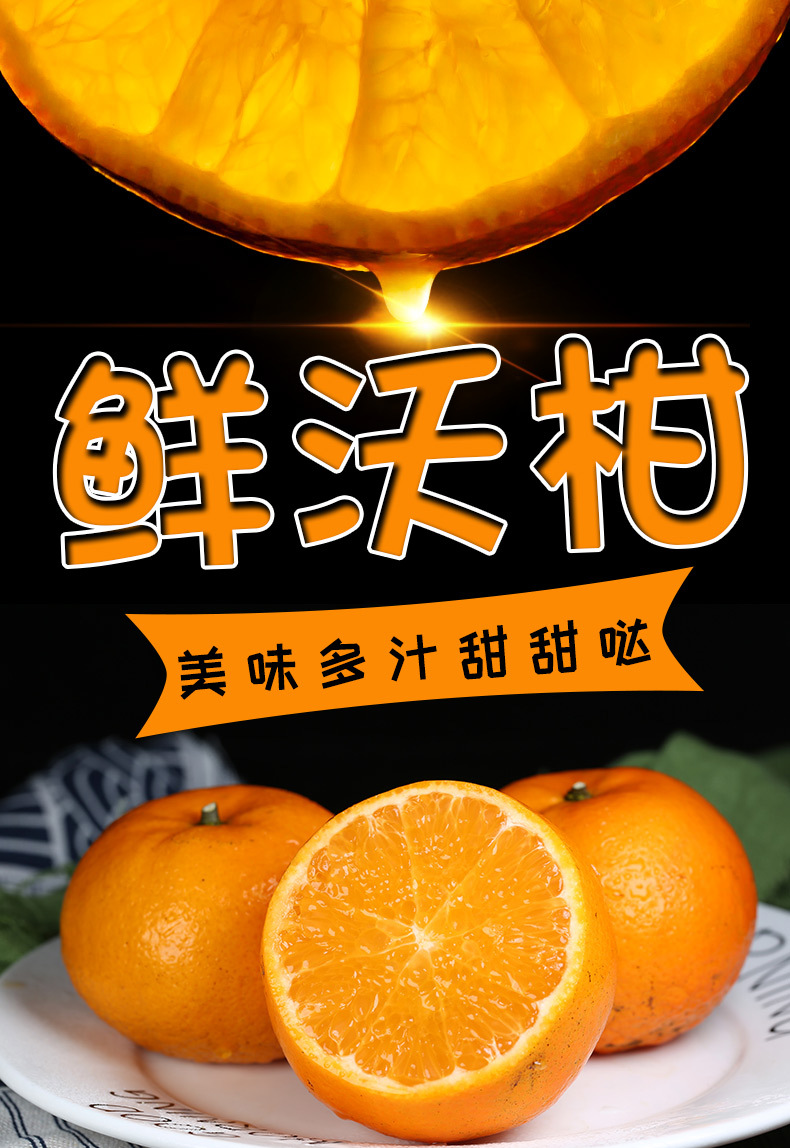 鲜沃柑

美味多汁甜甜哒